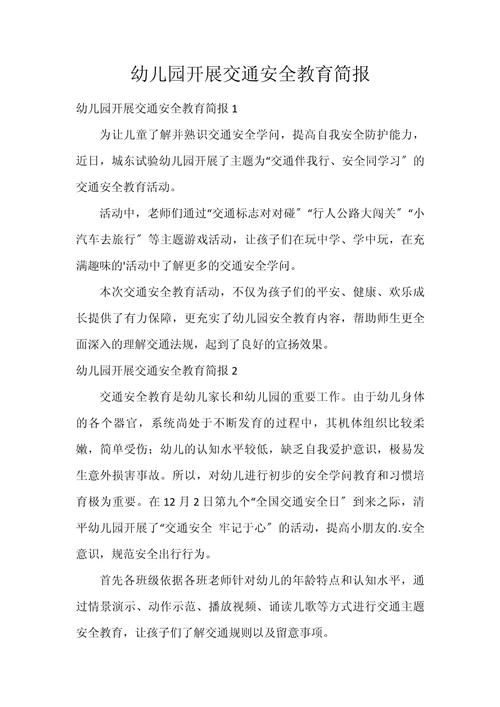 幼儿园开展交通安全教育简报

幼儿园开展交通安全教育简报 1

为让儿童了解并熟识交通安全学问，提高自我安全防护能力，近日，城东试验幼儿园开展了主题为“交通伴我行、安全同学习”的交通安全教育活动。

活动中，老师们通过“交通标志对对碰”“行人公路大闯关”“小汽车去旅行”等主题游戏活动，让孩子们在玩中学、学中玩，在充满趣味的'活动中了解更多的交通安全学问。

本次交通安全教育活动，不仅为孩子们的平安、健康、欢乐成长提供了有力保障，更充实了幼儿园安全教育内容，帮助师生更全面深入的理解交通法规，起到了良好的宣扬效果。

幼儿园开展交通安全教育简报 2

交通安全教育是幼儿家长和幼儿园的重要工作。由于幼儿身体的各个器官，系统尚处于不断发育的过程中，其机体组织比较柔嫩，简单受伤；幼儿的认知水平较低，缺乏自我爱护意识，极易发生意外损害事故。所以，对幼儿进行初步的安全学问教育和习惯培育极为重要。在 12 月 2 日第九个“全国交通安全日”到来之际，清平幼儿园开展了“交通安全 牢记于心”的活动，提高小朋友的.安全意识，规范安全出行行为。

首先各班级依据各班老师针对幼儿的年龄特点和认知水平，通过情景演示、动作示范、播放视频、诵读儿歌等方式进行交通主题安全教育，让孩子们了解交通规则以及留意事项。